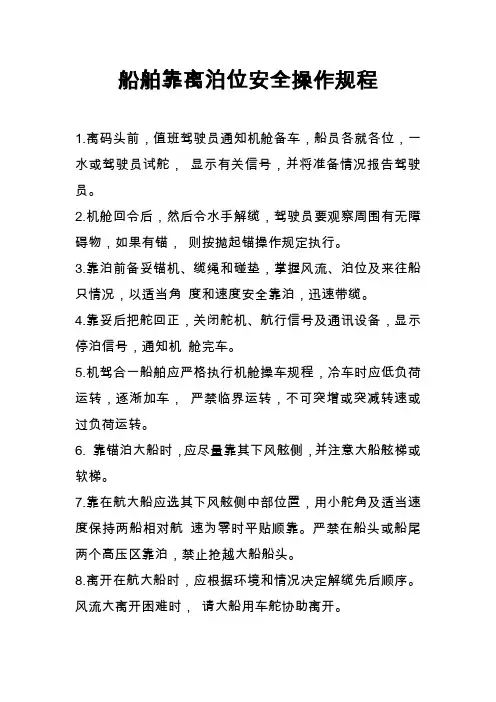 船舶靠离泊位安全操作规程

1.离码头前，值班驾驶员通知机舱备车，船员各就各位，一水或驾驶员试舵， 显示有关信号，并将准备情况报告驾驶员。

2.机舱回令后，然后令水手解缆，驾驶员要观察周围有无障碍物，如果有锚， 则按抛起锚操作规定执行。

3.靠泊前备妥锚机、缆绳和碰垫，掌握风流、泊位及来往船只情况，以适当角 度和速度安全靠泊，迅速带缆。

4.靠妥后把舵回正，关闭舵机、航行信号及通讯设备，显示停泊信号，通知机 舱完车。

5.机驾合一船舶应严格执行机舱操车规程，冷车时应低负荷运转，逐渐加车， 严禁临界运转，不可突增或突减转速或过负荷运转。

6. 靠锚泊大船时，应尽量靠其下风舷侧，并注意大船舷梯或软梯。

7.靠在航大船应选其下风舷侧中部位置，用小舵角及适当速度保持两船相对航 速为零时平贴顺靠。严禁在船头或船尾两个高压区靠泊，禁止抢越大船船头。

8.离开在航大船时，应根据环境和情况决定解缆先后顺序。风流大离开困难时， 请大船用车舵协助离开。